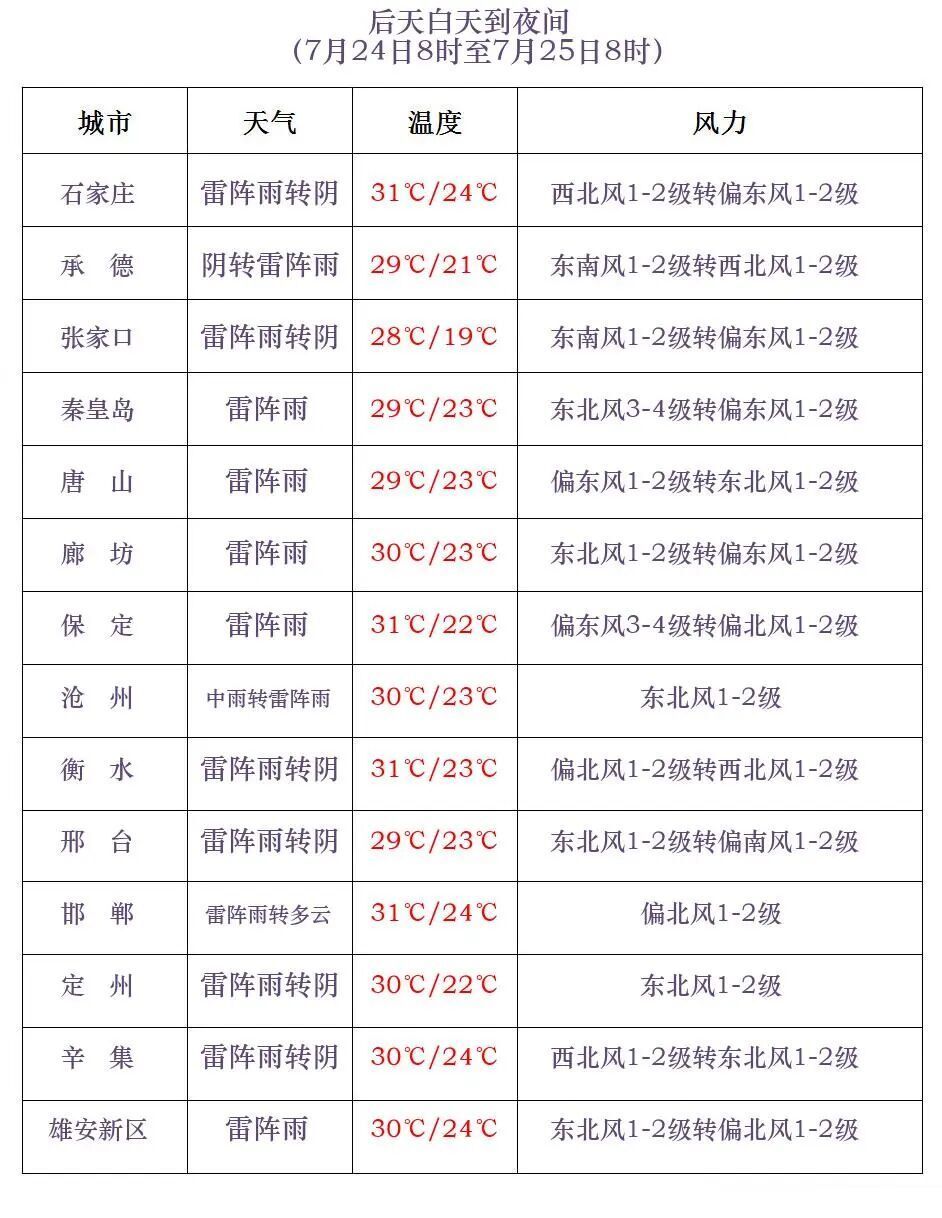 后天白天到夜间
（7月24日8时至7月25日8时）

| 城市 | 天气 | 温度 | 风力 |
|---|---|---|---|
| 石家庄 | 雷阵雨转阴 | 31℃/24℃ | 西北风1-2级转偏东风1-2级 |
| 承　德 | 阴转雷阵雨 | 29℃/21℃ | 东南风1-2级转西北风1-2级 |
| 张家口 | 雷阵雨转阴 | 28℃/19℃ | 东南风1-2级转偏东风1-2级 |
| 秦皇岛 | 雷阵雨 | 29℃/23℃ | 东北风3-4级转偏东风1-2级 |
| 唐　山 | 雷阵雨 | 29℃/23℃ | 偏东风1-2级转东北风1-2级 |
| 廊　坊 | 雷阵雨 | 30℃/23℃ | 东北风1-2级转偏东风1-2级 |
| 保　定 | 雷阵雨 | 31℃/22℃ | 偏东风3-4级转偏北风1-2级 |
| 沧　州 | 中雨转雷阵雨 | 30℃/23℃ | 东北风1-2级 |
| 衡　水 | 雷阵雨转阴 | 31℃/23℃ | 偏北风1-2级转西北风1-2级 |
| 邢　台 | 雷阵雨转阴 | 29℃/23℃ | 东北风1-2级转偏南风1-2级 |
| 邯　郸 | 雷阵雨转多云 | 31℃/24℃ | 偏北风1-2级 |
| 定　州 | 雷阵雨转阴 | 30℃/22℃ | 东北风1-2级 |
| 辛　集 | 雷阵雨转阴 | 30℃/24℃ | 西北风1-2级转东北风1-2级 |
| 雄安新区 | 雷阵雨 | 30℃/24℃ | 东北风1-2级转偏北风1-2级 |